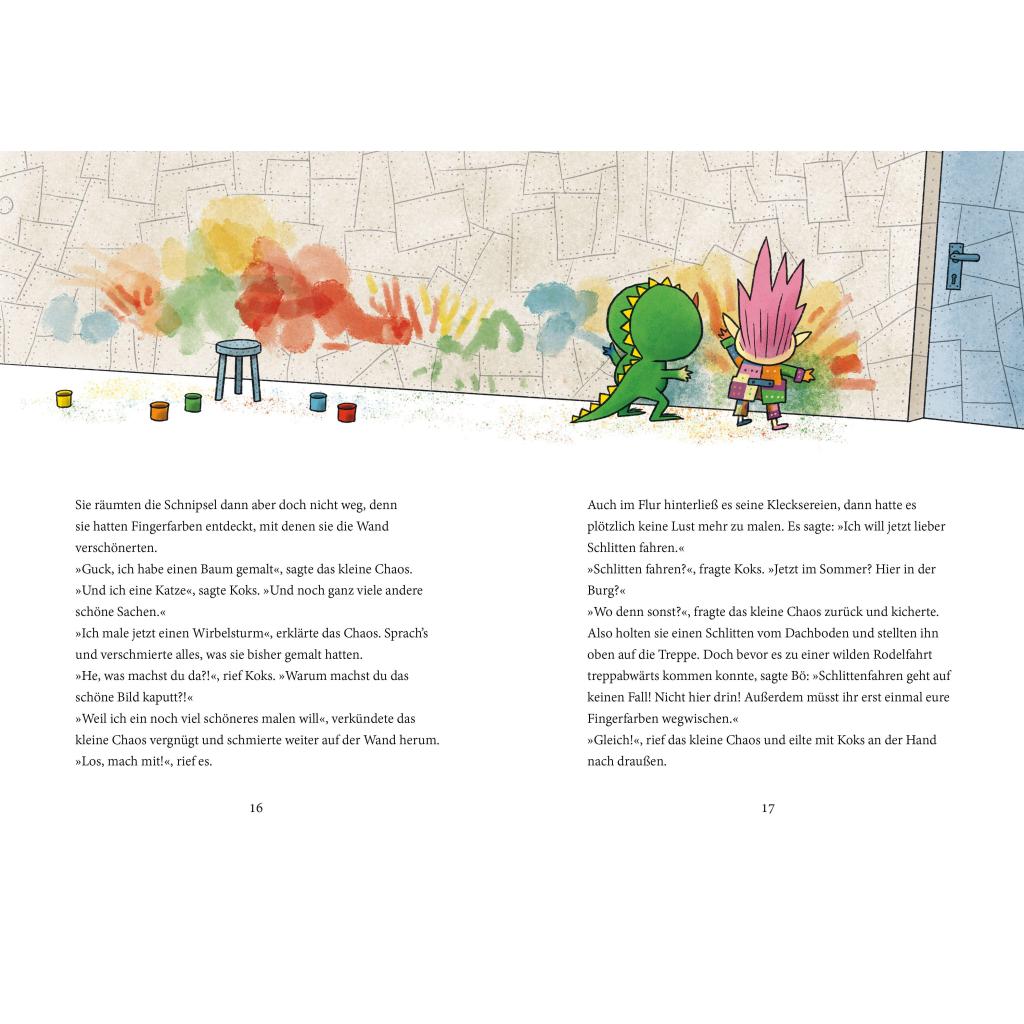 Sie räumten die Schnipsel dann aber doch nicht weg, denn sie hatten Fingerfarben entdeckt, mit denen sie die Wand verschönerten.
»Guck, ich habe einen Baum gemalt«, sagte das kleine Chaos.
»Und ich eine Katze«, sagte Koks. »Und noch ganz viele andere schöne Sachen.«
»Ich male jetzt einen Wirbelsturm«, erklärte das Chaos. Sprach's und verschmierte alles, was sie bisher gemalt hatten.
»He, was machst du da?!«, rief Koks. »Warum machst du das schöne Bild kaputt?!«
»Weil ich ein noch viel schöneres malen will«, verkündete das kleine Chaos vergnügt und schmierte weiter auf der Wand herum.
»Los, mach mit!«, rief es.

16

Auch im Flur hinterließ es seine Klecksereien, dann hatte es plötzlich keine Lust mehr zu malen. Es sagte: »Ich will jetzt lieber Schlitten fahren.«
»Schlitten fahren?«, fragte Koks. »Jetzt im Sommer? Hier in der Burg?«
»Wo denn sonst?«, fragte das kleine Chaos zurück und kicherte.
Also holten sie einen Schlitten vom Dachboden und stellten ihn oben auf die Treppe. Doch bevor es zu einer wilden Rodelfahrt treppabwärts kommen konnte, sagte Bö: »Schlittenfahren geht auf keinen Fall! Nicht hier drin! Außerdem müsst ihr erst einmal eure Fingerfarben wegwischen.«
»Gleich!«, rief das kleine Chaos und eilte mit Koks an der Hand nach draußen.

17